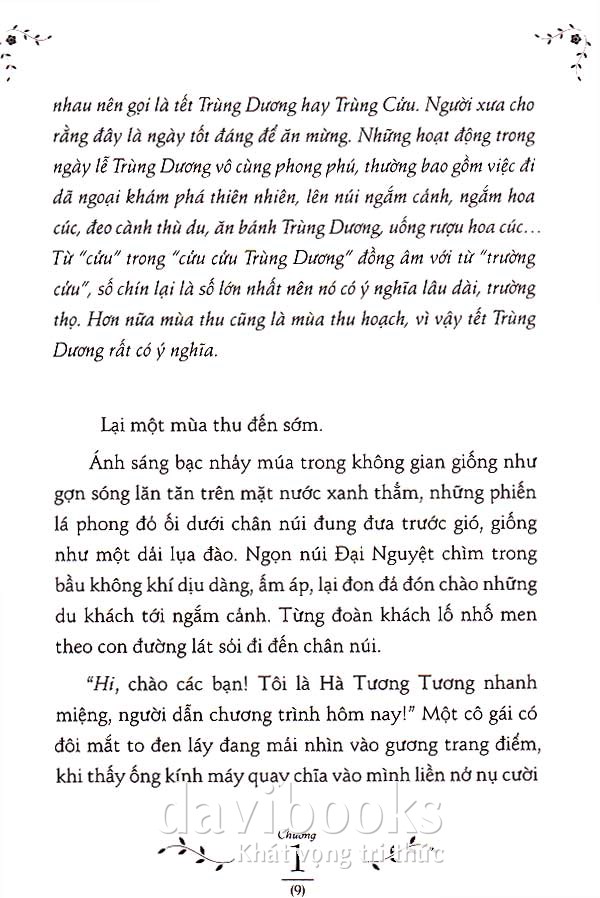 nhau nên gọi là tết Trùng Dương hay Trùng Cửu. Người xưa cho rằng đây là ngày tốt đáng để ăn mừng. Những hoạt động trong ngày lễ Trùng Dương vô cùng phong phú, thường bao gồm việc đi dã ngoại khám phá thiên nhiên, lên núi ngắm cảnh, ngắm hoa cúc, đeo cành thù du, ăn bánh Trùng Dương, uống rượu hoa cúc… Từ "cửu" trong "cửu cửu Trùng Dương" đồng âm với từ "trường cửu", số chín lại là số lớn nhất nên nó có ý nghĩa lâu dài, trường thọ. Hơn nữa mùa thu cũng là mùa thu hoạch, vì vậy tết Trùng Dương rất có ý nghĩa.

Lại một mùa thu đến sớm.

Ánh sáng bạc nhảy múa trong không gian giống như gợn sóng lăn tăn trên mặt nước xanh thẳm, những phiến lá phong đỏ ối dưới chân núi đung đưa trước gió, giống như một dải lụa đào. Ngọn núi Đại Nguyệt chìm trong bầu không khí dịu dàng, ấm áp, lại đon đả đón chào những du khách tới ngắm cảnh. Từng đoàn khách lố nhố men theo con đường lát sỏi đi đến chân núi.

"Hi, chào các bạn! Tôi là Hà Tương Tương nhanh miệng, người dẫn chương trình hôm nay!" Một cô gái có đôi mắt to đen láy đang mải nhìn vào gương trang điểm, khi thấy ống kính máy quay chĩa vào mình liền nở nụ cười

davibooks
Khát vọng tri thức

Chương
1
(9)